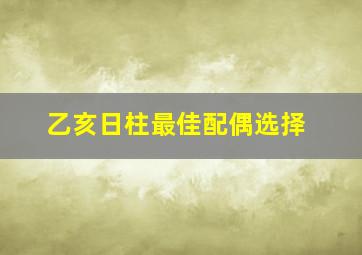 乙亥日柱最佳配偶选择